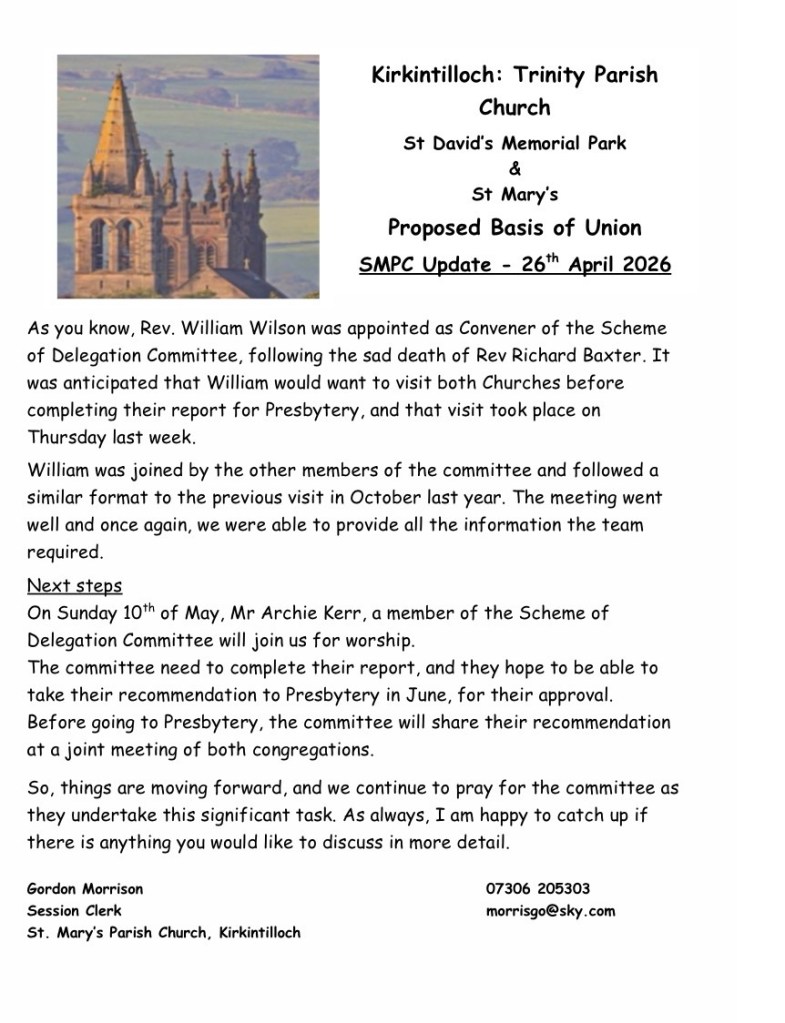 Kirkintilloch: Trinity Parish Church

St David's Memorial Park
&
St Mary's

Proposed Basis of Union

SMPC Update - 26$^{th}$ April 2026

As you know, Rev. William Wilson was appointed as Convener of the Scheme of Delegation Committee, following the sad death of Rev Richard Baxter. It was anticipated that William would want to visit both Churches before completing their report for Presbytery, and that visit took place on Thursday last week.

William was joined by the other members of the committee and followed a similar format to the previous visit in October last year. The meeting went well and once again, we were able to provide all the information the team required.

Next steps
On Sunday 10$^{th}$ of May, Mr Archie Kerr, a member of the Scheme of Delegation Committee will join us for worship.
The committee need to complete their report, and they hope to be able to take their recommendation to Presbytery in June, for their approval.
Before going to Presbytery, the committee will share their recommendation at a joint meeting of both congregations.

So, things are moving forward, and we continue to pray for the committee as they undertake this significant task. As always, I am happy to catch up if there is anything you would like to discuss in more detail.

Gordon Morrison
Session Clerk
St. Mary's Parish Church, Kirkintilloch

07306 205303
morrisgo@sky.com